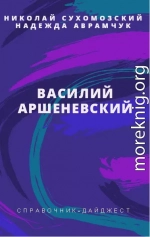 НИКОЛАЙ СУХОМОЗСКИЙ
НАДЕЖДА АВРАМЧУК

ВАСИЛИЙ
АРШЕНЕВСКИЙ

moreknig.org

СПРАВОЧНИК-ДАЙДЖЕСТ